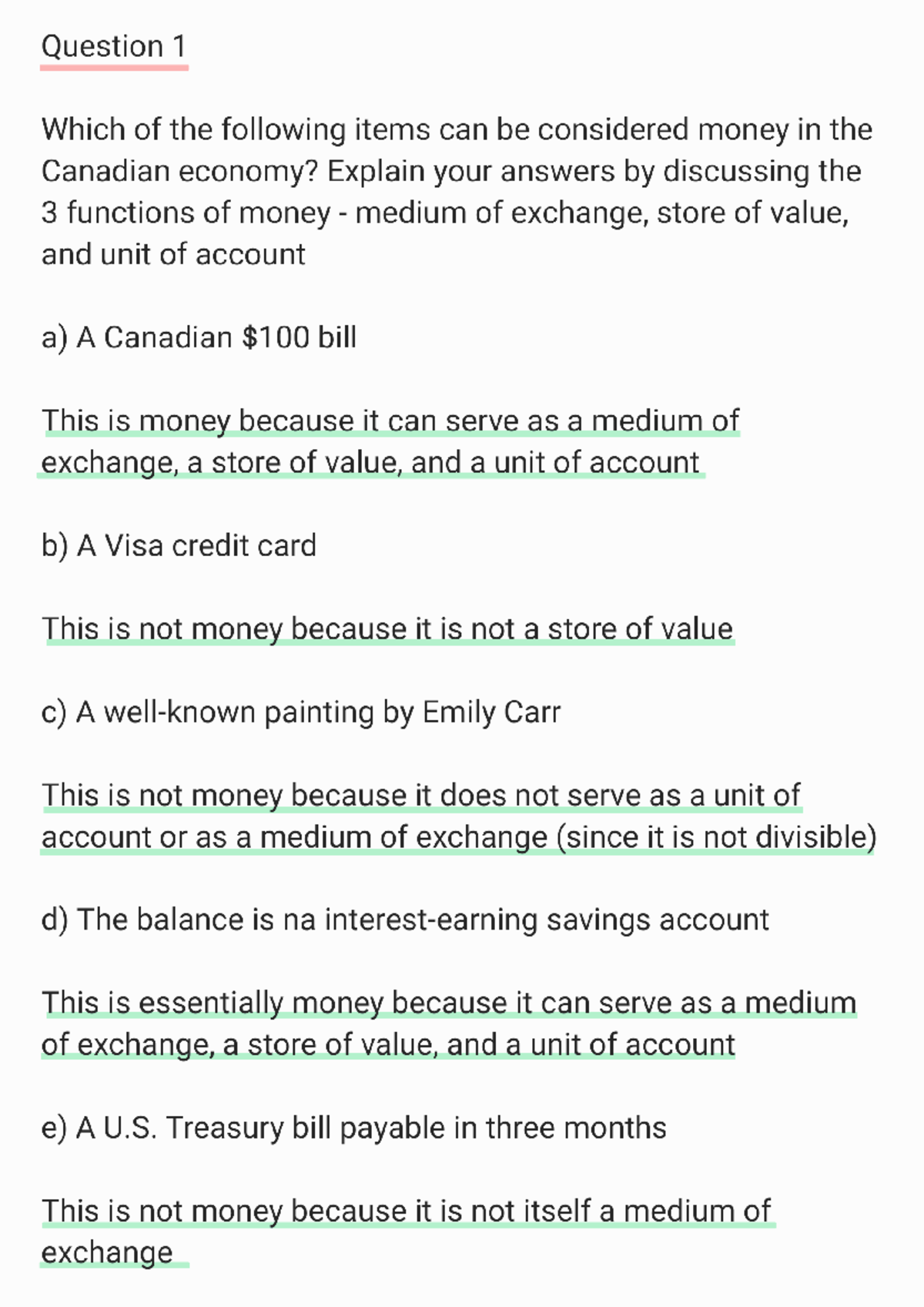 Question 1

Which of the following items can be considered money in the Canadian economy? Explain your answers by discussing the 3 functions of money - medium of exchange, store of value, and unit of account

a) A Canadian \$100 bill

This is money because it can serve as a medium of exchange, a store of value, and a unit of account

b) A Visa credit card

This is not money because it is not a store of value

c) A well-known painting by Emily Carr

This is not money because it does not serve as a unit of account or as a medium of exchange (since it is not divisible)

d) The balance is na interest-earning savings account

This is essentially money because it can serve as a medium of exchange, a store of value, and a unit of account

e) A U.S. Treasury bill payable in three months

This is not money because it is not itself a medium of exchange